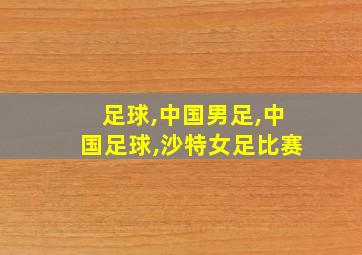 足球,中国男足,中国足球,沙特女足比赛